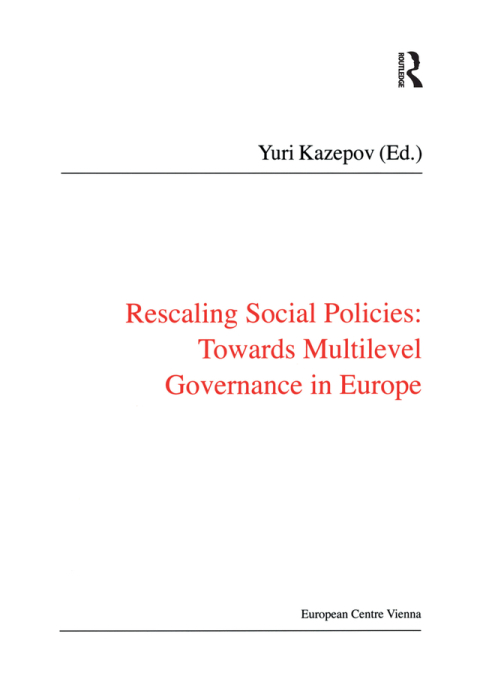 ROUTLEDGE

Yuri Kazepov (Ed.)

Rescaling Social Policies: Towards Multilevel Governance in Europe

European Centre Vienna